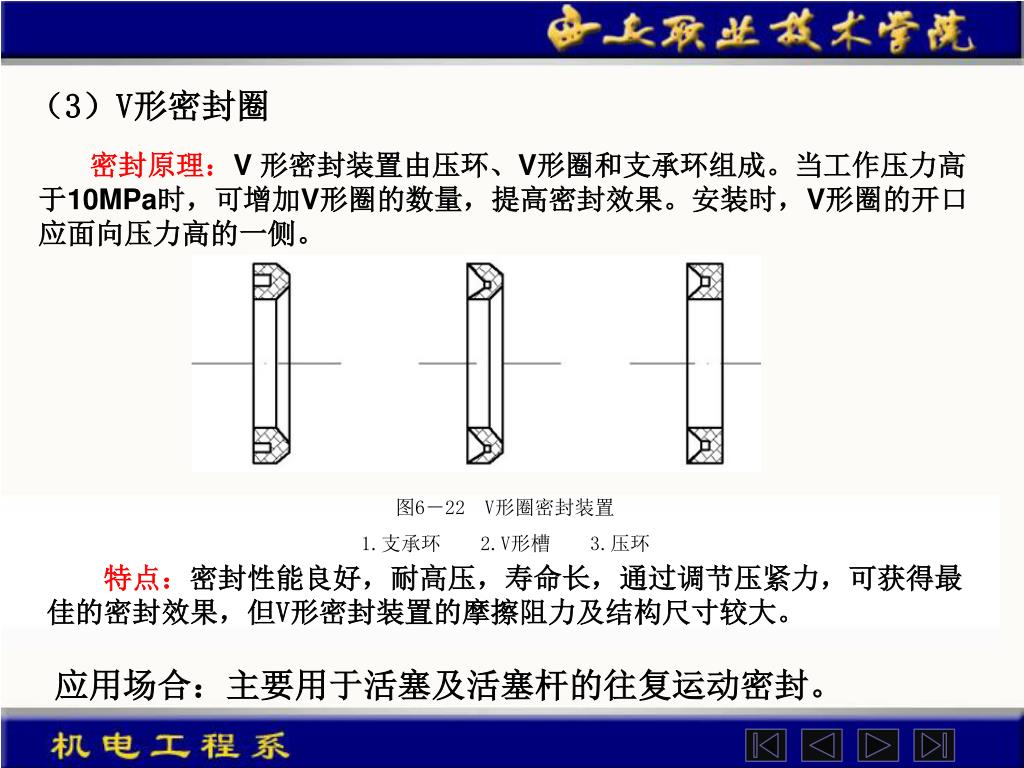 西安职业技术学院

（3）V形密封圈

密封原理：V 形密封装置由压环、V形圈和支承环组成。当工作压力高于10MPa时，可增加V形圈的数量，提高密封效果。安装时，V形圈的开口应面向压力高的一侧。

图6－22 V形圈密封装置

1.支承环 2.V形槽 3.压环

特点：密封性能良好，耐高压，寿命长，通过调节压紧力，可获得最佳的密封效果，但V形密封装置的摩擦阻力及结构尺寸较大。

应用场合：主要用于活塞及活塞杆的往复运动密封。

机电工程系